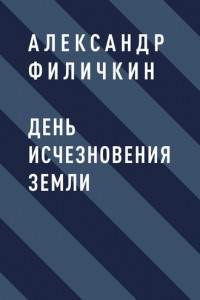 АЛЕКСАНДР ФИЛИЧКИН

ДЕНЬ ИСЧЕЗНОВЕНИЯ ЗЕМЛИ